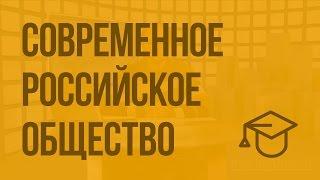 СОВРЕМЕННОЕ РОССИЙСКОЕ ОБЩЕСТВО